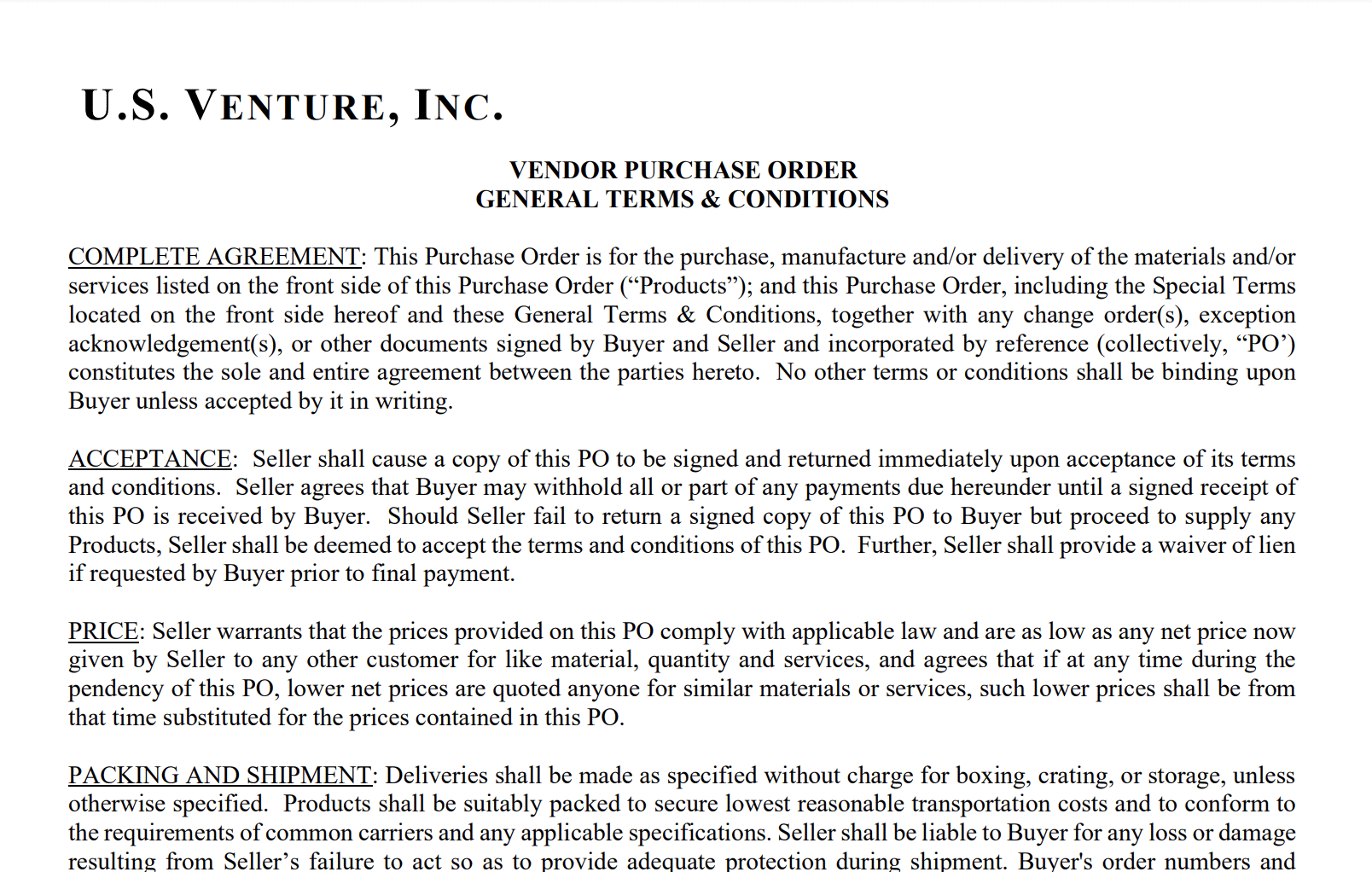 U.S. VENTURE, INC.

VENDOR PURCHASE ORDER
GENERAL TERMS & CONDITIONS

COMPLETE AGREEMENT: This Purchase Order is for the purchase, manufacture and/or delivery of the materials and/or services listed on the front side of this Purchase Order (“Products”); and this Purchase Order, including the Special Terms located on the front side hereof and these General Terms & Conditions, together with any change order(s), exception acknowledgement(s), or other documents signed by Buyer and Seller and incorporated by reference (collectively, “PO’) constitutes the sole and entire agreement between the parties hereto. No other terms or conditions shall be binding upon Buyer unless accepted by it in writing.

ACCEPTANCE: Seller shall cause a copy of this PO to be signed and returned immediately upon acceptance of its terms and conditions. Seller agrees that Buyer may withhold all or part of any payments due hereunder until a signed receipt of this PO is received by Buyer. Should Seller fail to return a signed copy of this PO to Buyer but proceed to supply any Products, Seller shall be deemed to accept the terms and conditions of this PO. Further, Seller shall provide a waiver of lien if requested by Buyer prior to final payment.

PRICE: Seller warrants that the prices provided on this PO comply with applicable law and are as low as any net price now given by Seller to any other customer for like material, quantity and services, and agrees that if at any time during the pendency of this PO, lower net prices are quoted anyone for similar materials or services, such lower prices shall be from that time substituted for the prices contained in this PO.

PACKING AND SHIPMENT: Deliveries shall be made as specified without charge for boxing, crating, or storage, unless otherwise specified. Products shall be suitably packed to secure lowest reasonable transportation costs and to conform to the requirements of common carriers and any applicable specifications. Seller shall be liable to Buyer for any loss or damage resulting from Seller’s failure to act so as to provide adequate protection during shipment. Buyer's order numbers and